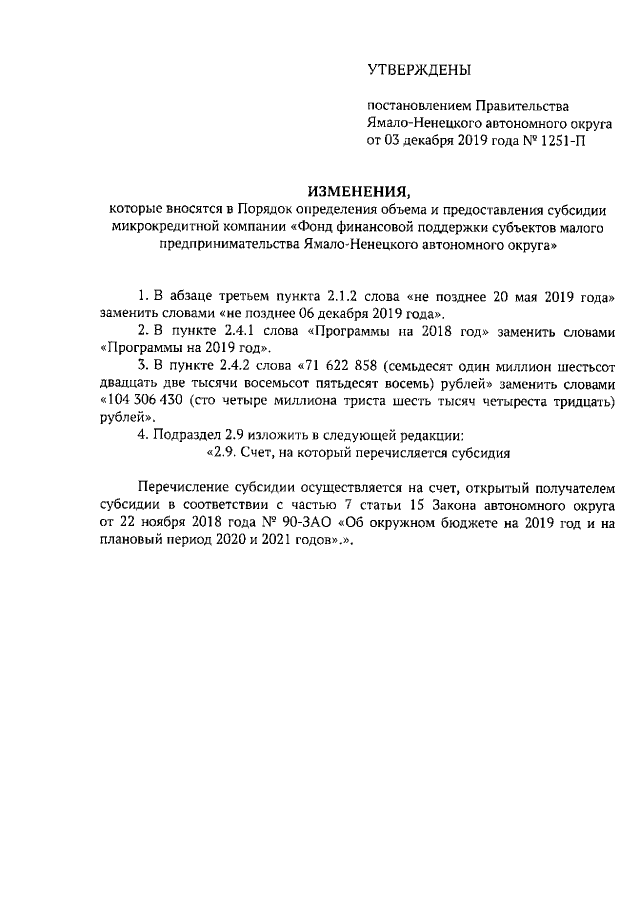 УТВЕРЖДЕНЫ

постановлением Правительства Ямало-Ненецкого автономного округа от 03 декабря 2019 года № 1251-П

ИЗМЕНЕНИЯ,
которые вносятся в Порядок определения объема и предоставления субсидии микрокредитной компании «Фонд финансовой поддержки субъектов малого предпринимательства Ямало-Ненецкого автономного округа»

1. В абзаце третьем пункта 2.1.2 слова «не позднее 20 мая 2019 года» заменить словами «не позднее 06 декабря 2019 года».

2. В пункте 2.4.1 слова «Программы на 2018 год» заменить словами «Программы на 2019 год».

3. В пункте 2.4.2 слова «71 622 858 (семьдесят один миллион шестьсот двадцать две тысячи восемьсот пятьдесят восемь) рублей» заменить словами «104 306 430 (сто четыре миллиона триста шесть тысяч четыреста тридцать) рублей».

4. Подраздел 2.9 изложить в следующей редакции:

«2.9. Счет, на который перечисляется субсидия

Перечисление субсидии осуществляется на счет, открытый получателем субсидии в соответствии с частью 7 статьи 15 Закона автономного округа от 22 ноября 2018 года № 90-ЗАО «Об окружном бюджете на 2019 год и на плановый период 2020 и 2021 годов».».